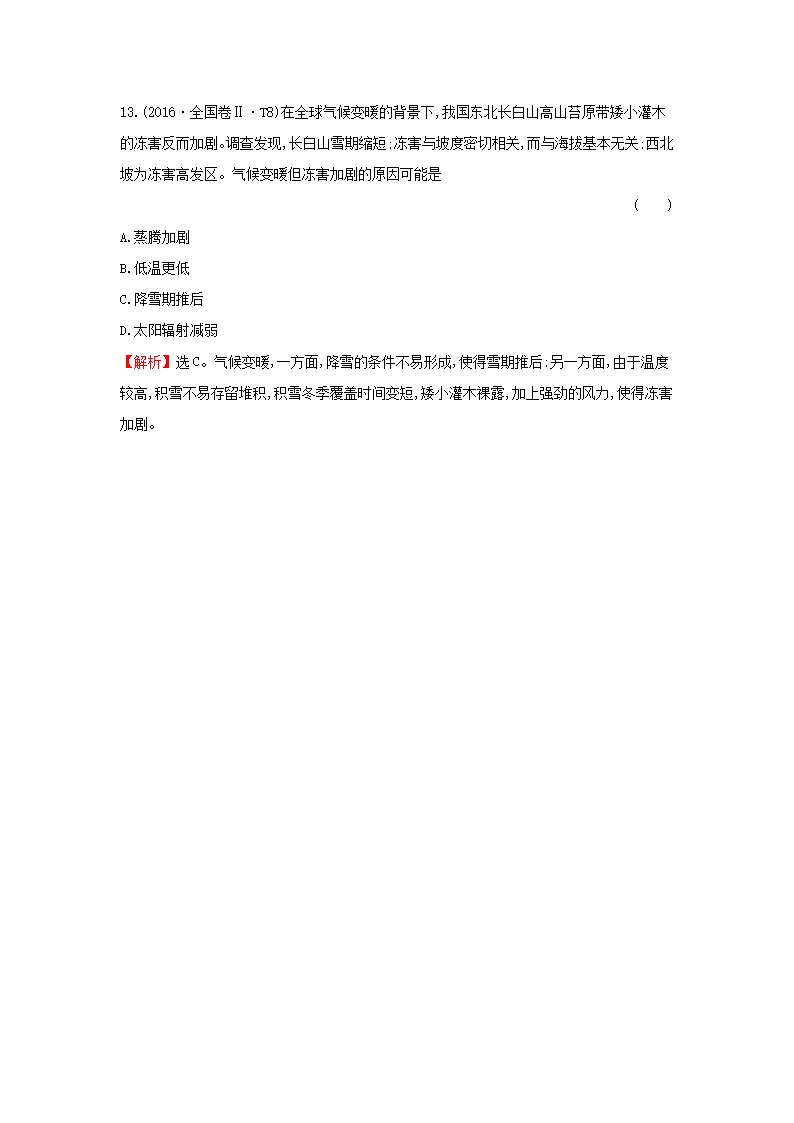 13.(2016·全国卷Ⅱ·T8)在全球气候变暖的背景下,我国东北长白山高山苔原带矮小灌木的冻害反而加剧。调查发现,长白山雪期缩短;冻害与坡度密切相关,而与海拔基本无关;西北坡为冻害高发区。气候变暖但冻害加剧的原因可能是

( )

A.蒸腾加剧

B.低温更低

C.降雪期推后

D.太阳辐射减弱

【解析】选C。气候变暖,一方面,降雪的条件不易形成,使得雪期推后;另一方面,由于温度较高,积雪不易存留堆积,积雪冬季覆盖时间变短,矮小灌木裸露,加上强劲的风力,使得冻害加剧。